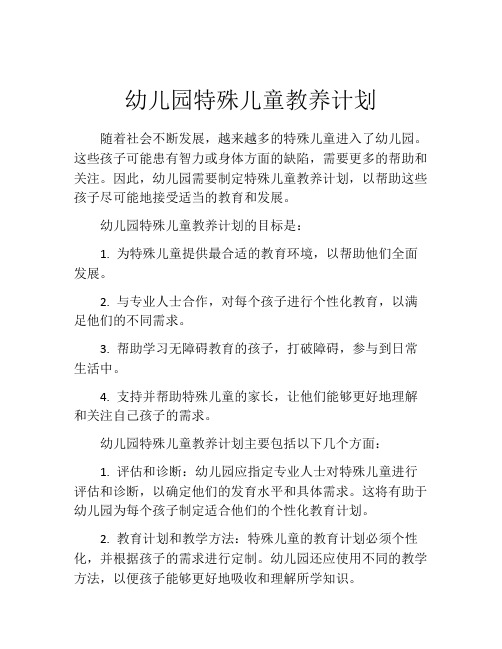 幼儿园特殊儿童教养计划

随着社会不断发展，越来越多的特殊儿童进入了幼儿园。这些孩子可能患有智力或身体方面的缺陷，需要更多的帮助和关注。因此，幼儿园需要制定特殊儿童教养计划，以帮助这些孩子尽可能地接受适当的教育和发展。

幼儿园特殊儿童教养计划的目标是：

1. 为特殊儿童提供最合适的教育环境，以帮助他们全面发展。

2. 与专业人士合作，对每个孩子进行个性化教育，以满足他们的不同需求。

3. 帮助学习无障碍教育的孩子，打破障碍，参与到日常生活中。

4. 支持并帮助特殊儿童的家长，让他们能够更好地理解和关注自己孩子的需求。

幼儿园特殊儿童教养计划主要包括以下几个方面：

1. 评估和诊断：幼儿园应指定专业人士对特殊儿童进行评估和诊断，以确定他们的发育水平和具体需求。这将有助于幼儿园为每个孩子制定适合他们的个性化教育计划。

2. 教育计划和教学方法：特殊儿童的教育计划必须个性化，并根据孩子的需求进行定制。幼儿园还应使用不同的教学方法，以便孩子能够更好地吸收和理解所学知识。